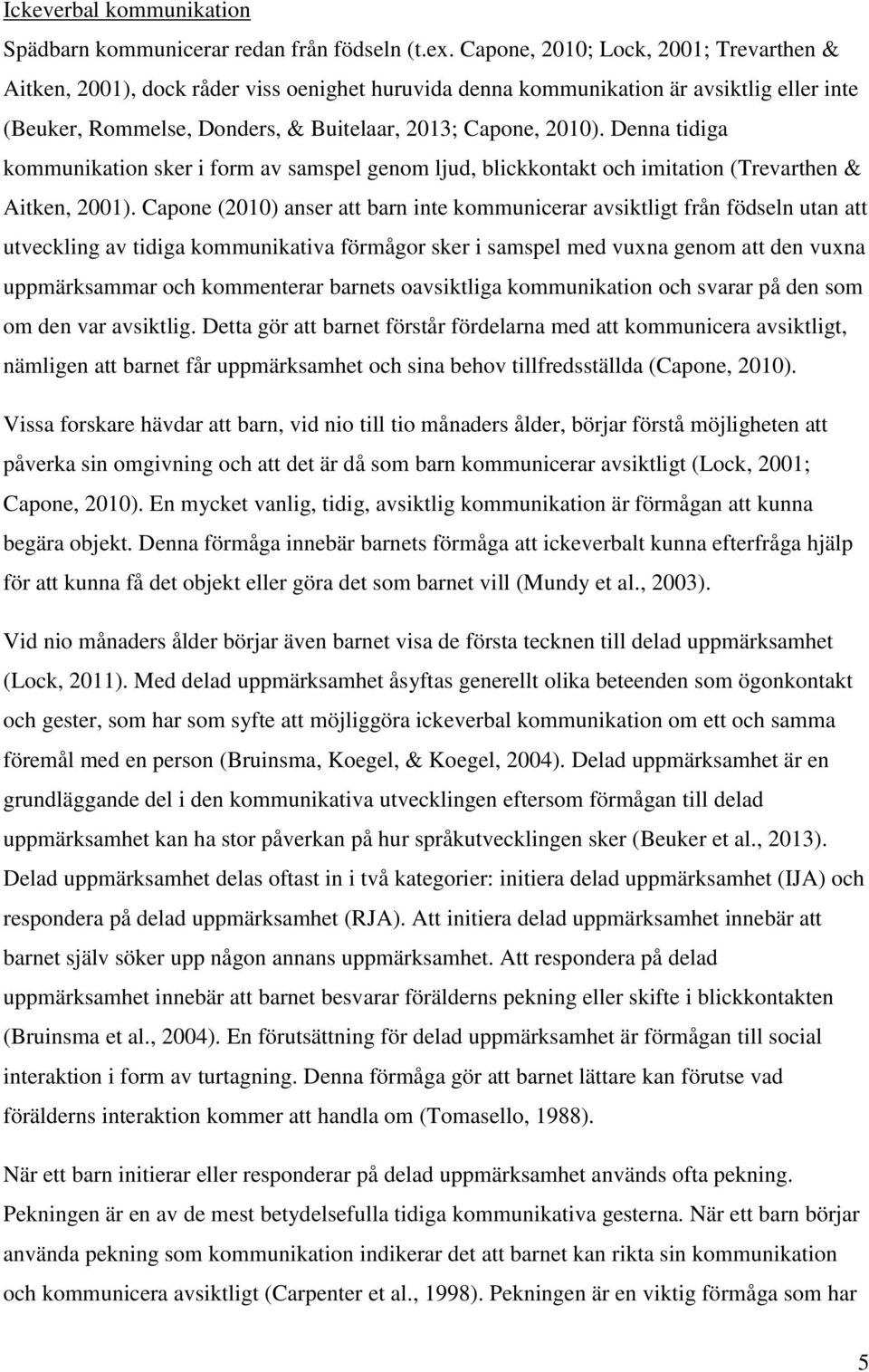 Ickeverbal kommunikation

Spädbarn kommunicerar redan från födseln (t.ex. Capone, 2010; Lock, 2001; Trevarthen & Aitken, 2001), dock råder viss oenighet huruvida denna kommunikation är avsiktlig eller inte (Beuker, Rommelse, Donders, & Buitelaar, 2013; Capone, 2010). Denna tidiga kommunikation sker i form av samspel genom ljud, blickkontakt och imitation (Trevarthen & Aitken, 2001). Capone (2010) anser att barn inte kommunicerar avsiktligt från födseln utan att utveckling av tidiga kommunikativa förmågor sker i samspel med vuxna genom att den vuxna uppmärksammar och kommenterar barnets oavsiktliga kommunikation och svarar på den som om den var avsiktlig. Detta gör att barnet förstår fördelarna med att kommunicera avsiktligt, nämligen att barnet får uppmärksamhet och sina behov tillfredsställda (Capone, 2010).

Vissa forskare hävdar att barn, vid nio till tio månaders ålder, börjar förstå möjligheten att påverka sin omgivning och att det är då som barn kommunicerar avsiktligt (Lock, 2001; Capone, 2010). En mycket vanlig, tidig, avsiktlig kommunikation är förmågan att kunna begära objekt. Denna förmåga innebär barnets förmåga att ickeverbalt kunna efterfråga hjälp för att kunna få det objekt eller göra det som barnet vill (Mundy et al., 2003).

Vid nio månaders ålder börjar även barnet visa de första tecknen till delad uppmärksamhet (Lock, 2011). Med delad uppmärksamhet åsyftas generellt olika beteenden som ögonkontakt och gester, som har som syfte att möjliggöra ickeverbal kommunikation om ett och samma föremål med en person (Bruinsma, Koegel, & Koegel, 2004). Delad uppmärksamhet är en grundläggande del i den kommunikativa utvecklingen eftersom förmågan till delad uppmärksamhet kan ha stor påverkan på hur språkutvecklingen sker (Beuker et al., 2013). Delad uppmärksamhet delas oftast in i två kategorier: initiera delad uppmärksamhet (IJA) och respondera på delad uppmärksamhet (RJA). Att initiera delad uppmärksamhet innebär att barnet själv söker upp någon annans uppmärksamhet. Att respondera på delad uppmärksamhet innebär att barnet besvarar förälderns pekning eller skifte i blickkontakten (Bruinsma et al., 2004). En förutsättning för delad uppmärksamhet är förmågan till social interaktion i form av turtagning. Denna förmåga gör att barnet lättare kan förutse vad förälderns interaktion kommer att handla om (Tomasello, 1988).

När ett barn initierar eller responderar på delad uppmärksamhet används ofta pekning. Pekningen är en av de mest betydelsefulla tidiga kommunikativa gesterna. När ett barn börjar använda pekning som kommunikation indikerar det att barnet kan rikta sin kommunikation och kommunicera avsiktligt (Carpenter et al., 1998). Pekningen är en viktig förmåga som har

5